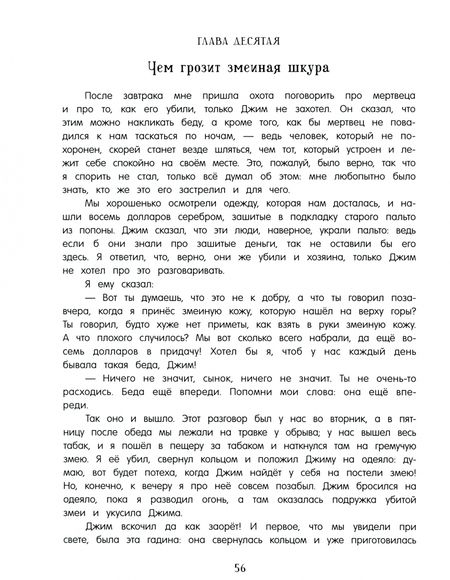 ГЛАВА ДЕСЯТАЯ

Чем грозит змеиная шкура

После завтрака мне пришла охота поговорить про мертвеца и про то, как его убили, только Джим не захотел. Он сказал, что этим можно накликать беду, а кроме того, как бы мертвец не повадился к нам таскаться по ночам, — ведь человек, который не похоронен, скорей станет везде шляться, чем тот, который устроен и лежит себе спокойно на своём месте. Это, пожалуй, было верно, так что я спорить не стал, только всё думал об этом: мне любопытно было знать, кто же это его застрелил и для чего.

Мы хорошенько осмотрели одежду, которая нам досталась, и нашли восемь долларов серебром, зашитые в подкладку старого пальто из попоны. Джим сказал, что эти люди, наверное, украли пальто: ведь если б они знали про зашитые деньги, так не оставили бы его здесь. Я ответил, что, верно, они же убили и хозяина, только Джим не хотел про это разговаривать.

Я ему сказал:

— Вот ты думаешь, что это не к добру, а что ты говорил позавчера, когда я принёс змеиную кожу, которую нашёл на верху горы? Ты говорил, будто хуже нет приметы, как взять в руки змеиную кожу. А что плохого случилось? Мы вот сколько всего набрали, да ещё восемь долларов в придачу! Хотел бы я, чтоб у нас каждый день бывала такая беда, Джим!

— Ничего не значит, сынок, ничего не значит. Ты не очень-то расходись. Беда ещё впереди. Попомни мои слова: она ещё впереди.

Так оно и вышло. Этот разговор был у нас во вторник, а в пятницу после обеда мы лежали на травке у обрыва; у нас вышел весь табак, и я пошёл в пещеру за табаком и наткнулся там на гремучую змею. Я её убил, свернул кольцом и положил Джиму на одеяло: думаю, вот будет потеха, когда Джим найдёт у себя на постели змею! Но, конечно, к вечеру я про неё совсем позабыл. Джим бросился на одеяло, пока я разводил огонь, а там оказалась подружка убитой змеи и укусила Джима.

Джим вскочил да как заорёт! И первое, что мы увидели при свете, была эта гадина: она свернулась кольцом и уже приготовилась

56